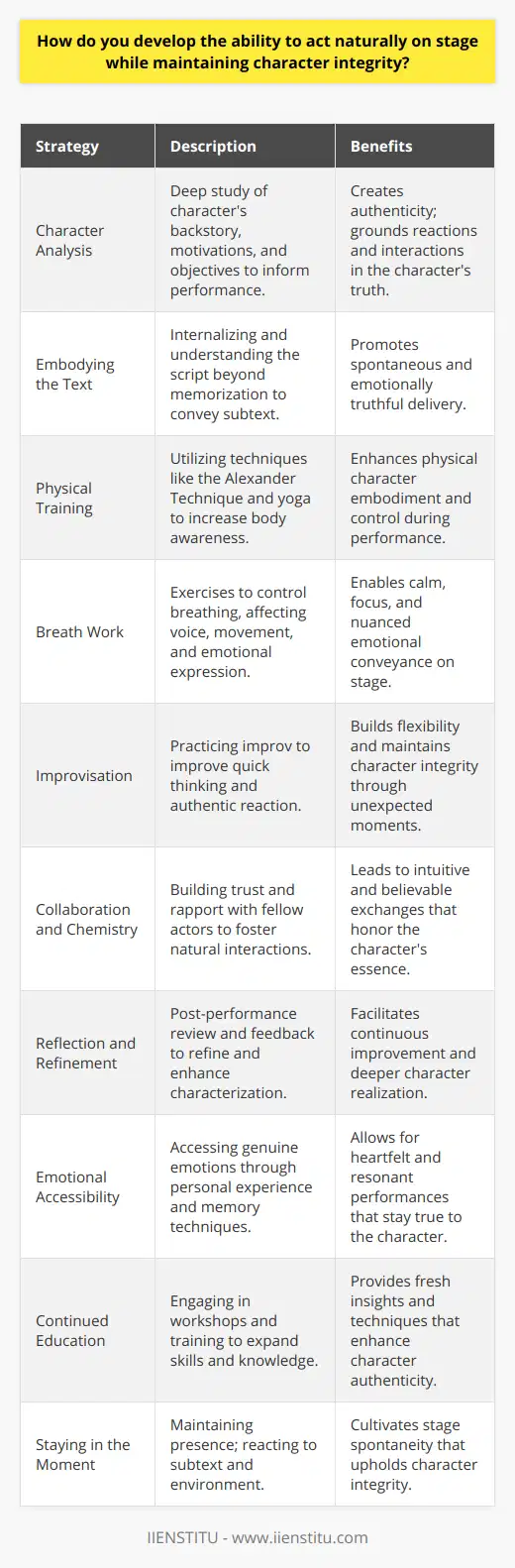 How do you develop the ability to act naturally on stage while maintaining character integrity?

| Strategy | Description | Benefits |
|---|---|---|
| Character Analysis | Deep study of character's backstory, motivations, and objectives to inform performance. | Creates authenticity; grounds reactions and interactions in the character's truth. |
| Embodying the Text | Internalizing and understanding the script beyond memorization to convey subtext. | Promotes spontaneous and emotionally truthful delivery. |
| Physical Training | Utilizing techniques like the Alexander Technique and yoga to increase body awareness. | Enhances physical character embodiment and control during performance. |
| Breath Work | Exercises to control breathing, affecting voice, movement, and emotional expression. | Enables calm, focus, and nuanced emotional conveyance on stage. |
| Improvisation | Practicing improv to improve quick thinking and authentic reaction. | Builds flexibility and maintains character integrity through unexpected moments. |
| Collaboration and Chemistry | Building trust and rapport with fellow actors to foster natural interactions. | Leads to intuitive and believable exchanges that honor the character's essence. |
| Reflection and Refinement | Post-performance review and feedback to refine and enhance characterization. | Facilitates continuous improvement and deeper character realization. |
| Emotional Accessibility | Accessing genuine emotions through personal experience and memory techniques. | Allows for heartfelt and resonant performances that stay true to the character. |
| Continued Education | Engaging in workshops and training to expand skills and knowledge. | Provides fresh insights and techniques that enhance character authenticity. |
| Staying in the Moment | Maintaining presence; reacting to subtext and environment. | Cultivates stage spontaneity that upholds character integrity. |

IIENSTITU - www.iienstitu.com